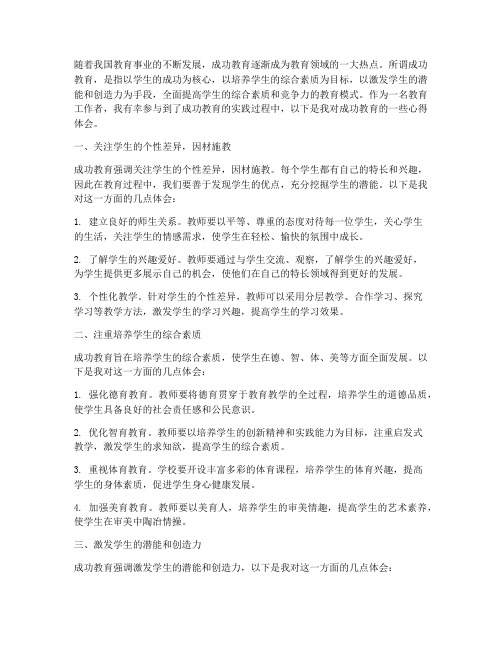 随着我国教育事业的不断发展，成功教育逐渐成为教育领域的一大热点。所谓成功教育，是指以学生的成功为核心，以培养学生的综合素质为目标，以激发学生的潜能和创造力为手段，全面提高学生的综合素质和竞争力的教育模式。作为一名教育工作者，我有幸参与到了成功教育的实践过程中，以下是我对成功教育的一些心得体会。

一、关注学生的个性差异，因材施教

成功教育强调关注学生的个性差异，因材施教。每个学生都有自己的特长和兴趣，因此在教育过程中，我们要善于发现学生的优点，充分挖掘学生的潜能。以下是我对这一方面的几点体会：

1. 建立良好的师生关系。教师要以平等、尊重的态度对待每一位学生，关心学生的生活，关注学生的情感需求，使学生在轻松、愉快的氛围中成长。

2. 了解学生的兴趣爱好。教师要通过与学生交流、观察，了解学生的兴趣爱好，为学生提供更多展示自己的机会，使他们在自己的特长领域得到更好的发展。

3. 个性化教学。针对学生的个性差异，教师可以采用分层教学、合作学习、探究学习等教学方法，激发学生的学习兴趣，提高学生的学习效果。

二、注重培养学生的综合素质

成功教育旨在培养学生的综合素质，使学生在德、智、体、美等方面全面发展。以下是我对这一方面的几点体会：

1. 强化德育教育。教师要将德育贯穿于教育教学的全过程，培养学生的道德品质，使学生具备良好的社会责任感和公民意识。

2. 优化智育教育。教师要以培养学生的创新精神和实践能力为目标，注重启发式教学，激发学生的求知欲，提高学生的综合素质。

3. 重视体育教育。学校要开设丰富多彩的体育课程，培养学生的体育兴趣，提高学生的身体素质，促进学生身心健康发展。

4. 加强美育教育。教师要以美育人，培养学生的审美情趣，提高学生的艺术素养，使学生在审美中陶冶情操。

三、激发学生的潜能和创造力

成功教育强调激发学生的潜能和创造力，以下是我对这一方面的几点体会：